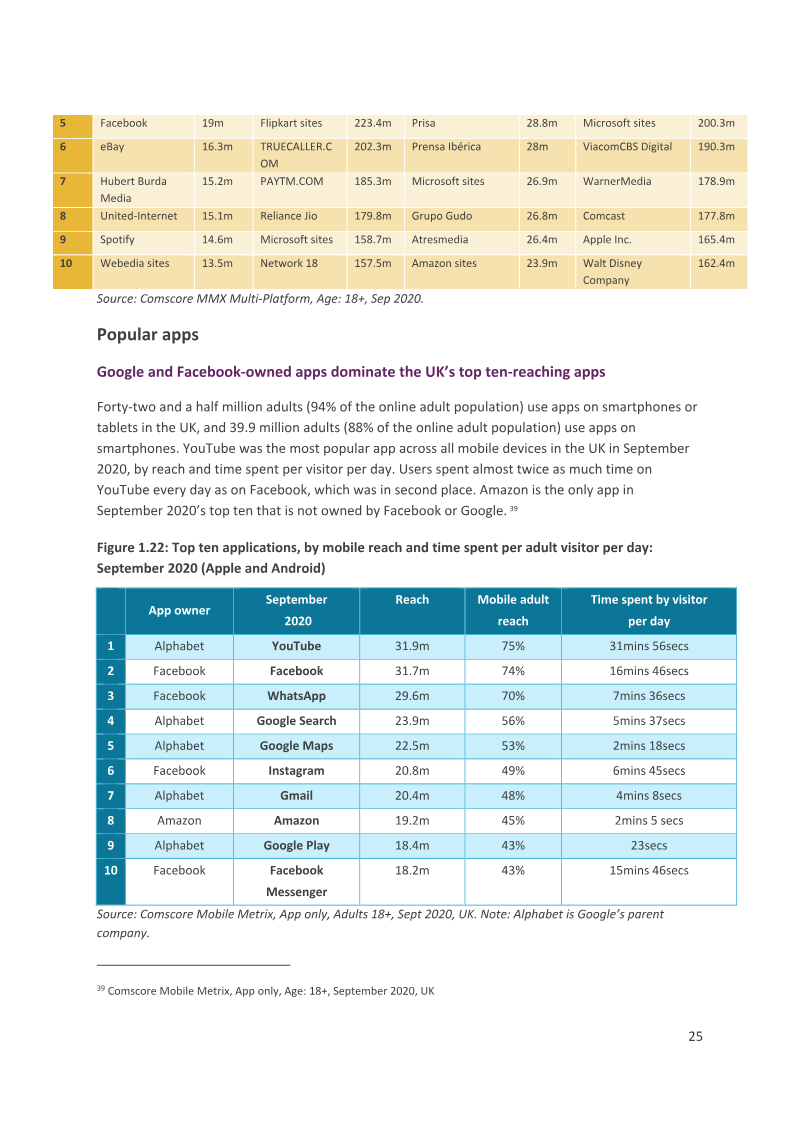 | 5 | Facebook | 19m | Flipkart sites | 223.4m | Prisa | 28.8m | Microsoft sites | 200.3m |
|---|---|---|---|---|---|---|---|---|
| 6 | eBay | 16.3m | TRUECALLER.COM | 202.3m | Prensa Ibérica | 28m | ViacomCBS Digital | 190.3m |
| 7 | Hubert Burda Media | 15.2m | PAYTM.COM | 185.3m | Microsoft sites | 26.9m | WarnerMedia | 178.9m |
| 8 | United-Internet | 15.1m | Reliance Jio | 179.8m | Grupo Gudo | 26.8m | Comcast | 177.8m |
| 9 | Spotify | 14.6m | Microsoft sites | 158.7m | Atresmedia | 26.4m | Apple Inc. | 165.4m |
| 10 | Webedia sites | 13.5m | Network 18 | 157.5m | Amazon sites | 23.9m | Walt Disney Company | 162.4m |

Source: Comscore MMX Multi-Platform, Age: 18+, Sep 2020.

Popular apps

Google and Facebook-owned apps dominate the UK's top ten-reaching apps

Forty-two and a half million adults (94% of the online adult population) use apps on smartphones or tablets in the UK, and 39.9 million adults (88% of the online adult population) use apps on smartphones. YouTube was the most popular app across all mobile devices in the UK in September 2020, by reach and time spent per visitor per day. Users spent almost twice as much time on YouTube every day as on Facebook, which was in second place. Amazon is the only app in September 2020's top ten that is not owned by Facebook or Google. $^{39}$

Figure 1.22: Top ten applications, by mobile reach and time spent per adult visitor per day: September 2020 (Apple and Android)

| | App owner | September 2020 | Reach | Mobile adult reach | Time spent by visitor per day |
|---|---|---|---|---|---|
| 1 | Alphabet | YouTube | 31.9m | 75% | 31mins 56secs |
| 2 | Facebook | Facebook | 31.7m | 74% | 16mins 46secs |
| 3 | Facebook | WhatsApp | 29.6m | 70% | 7mins 36secs |
| 4 | Alphabet | Google Search | 23.9m | 56% | 5mins 37secs |
| 5 | Alphabet | Google Maps | 22.5m | 53% | 2mins 18secs |
| 6 | Facebook | Instagram | 20.8m | 49% | 6mins 45secs |
| 7 | Alphabet | Gmail | 20.4m | 48% | 4mins 8secs |
| 8 | Amazon | Amazon | 19.2m | 45% | 2mins 5 secs |
| 9 | Alphabet | Google Play | 18.4m | 43% | 23secs |
| 10 | Facebook | Facebook Messenger | 18.2m | 43% | 15mins 46secs |

Source: Comscore Mobile Metrix, App only, Adults 18+, Sept 2020, UK. Note: Alphabet is Google's parent company.

$^{39}$ Comscore Mobile Metrix, App only, Age: 18+, September 2020, UK

25